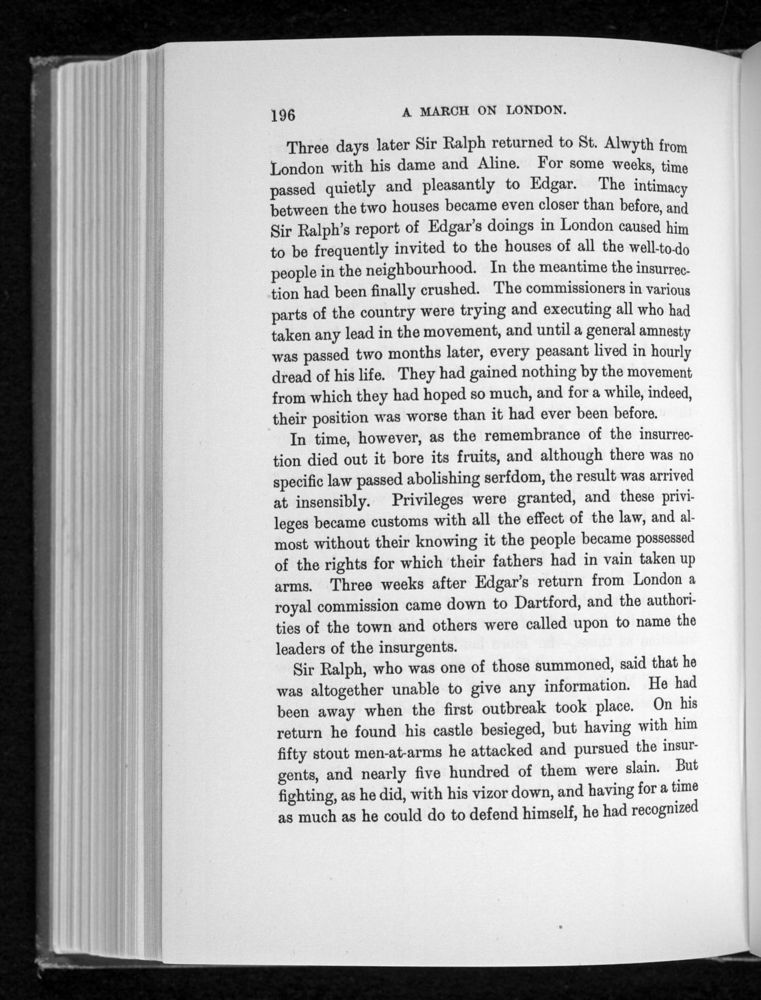 196 A MARCH ON LONDON.

Three days later Sir Ralph returned to St. Alwyth from London with his dame and Aline. For some weeks, time passed quietly and pleasantly to Edgar. The intimacy between the two houses became even closer than before, and Sir Ralph's report of Edgar's doings in London caused him to be frequently invited to the houses of all the well-to-do people in the neighbourhood. In the meantime the insurrection had been finally crushed. The commissioners in various parts of the country were trying and executing all who had taken any lead in the movement, and until a general amnesty was passed two months later, every peasant lived in hourly dread of his life. They had gained nothing by the movement from which they had hoped so much, and for a while, indeed, their position was worse than it had ever been before.

In time, however, as the remembrance of the insurrection died out it bore its fruits, and although there was no specific law passed abolishing serfdom, the result was arrived at insensibly. Privileges were granted, and these privileges became customs with all the effect of the law, and almost without their knowing it the people became possessed of the rights for which their fathers had in vain taken up arms. Three weeks after Edgar's return from London a royal commission came down to Dartford, and the authorities of the town and others were called upon to name the leaders of the insurgents.

Sir Ralph, who was one of those summoned, said that he was altogether unable to give any information. He had been away when the first outbreak took place. On his return he found his castle besieged, but having with him fifty stout men-at-arms he attacked and pursued the insurgents, and nearly five hundred of them were slain. But fighting, as he did, with his vizor down, and having for a time as much as he could do to defend himself, he had recognized